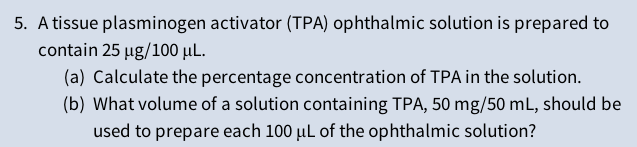 5. A tissue plasminogen activator (TPA) ophthalmic solution is prepared to contain 25 μg/100 μL.

(a) Calculate the percentage concentration of TPA in the solution.

(b) What volume of a solution containing TPA, 50 mg/50 mL, should be used to prepare each 100 μL of the ophthalmic solution?